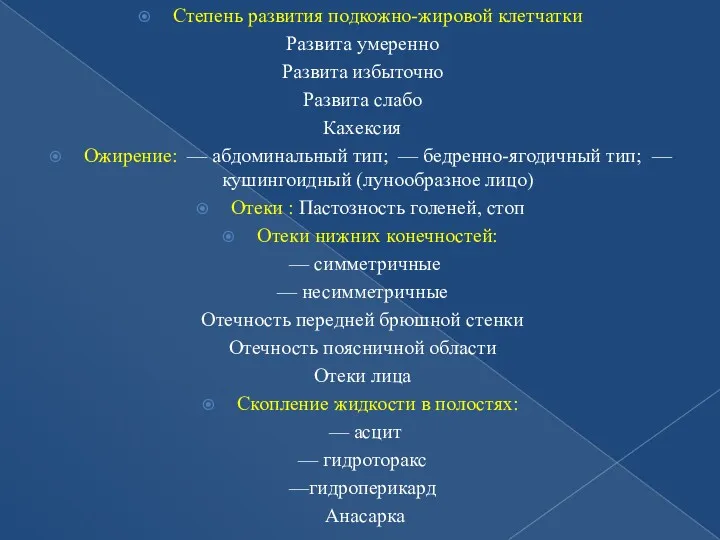 Степень развития подкожно-жировой клетчатки
Развита умеренно
Развита избыточно
Развита слабо
Кахексия

Ожирение: — абдоминальный тип; — бедренно-ягодичный тип; — кушингоидный (лунообразное лицо)

Отеки : Пастозность голеней, стоп

Отеки нижних конечностей:
— симметричные
— несимметричные
Отечность передней брюшной стенки
Отечность поясничной области
Отеки лица

Скопление жидкости в полостях:
— асцит
— гидроторакс
—гидроперикард
Анасарка